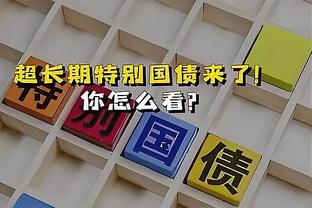 超长期特别国债来了!
你怎么看?

特
别
国
债